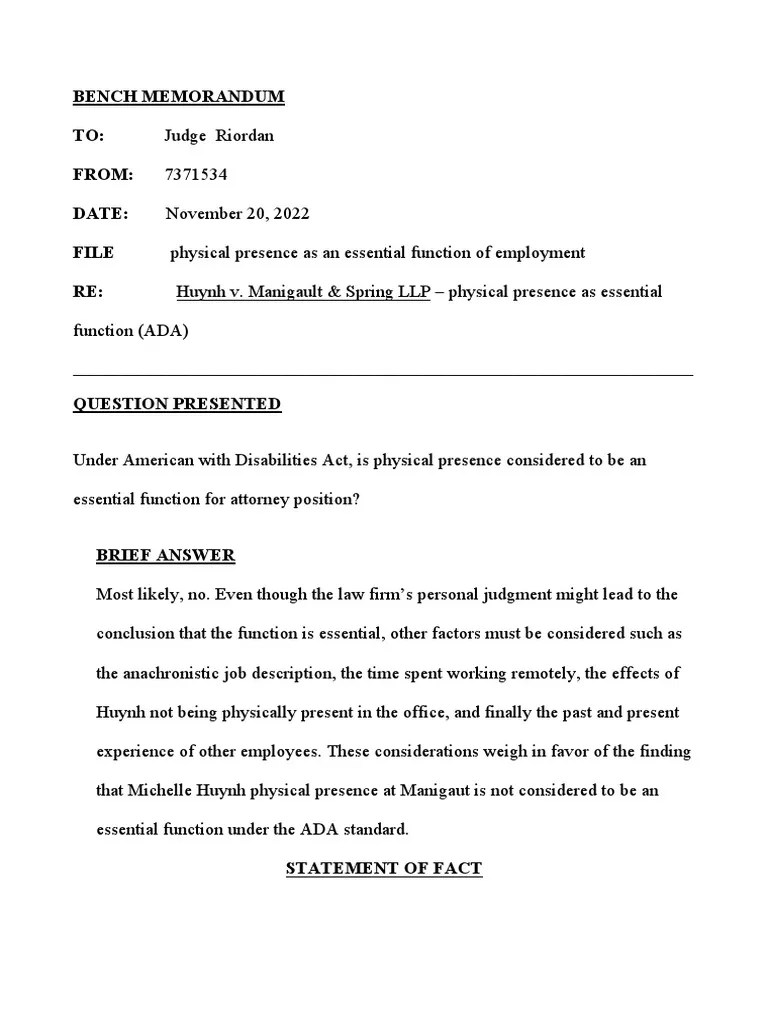 BENCH MEMORANDUM

TO: Judge Riordan

FROM: 7371534

DATE: November 20, 2022

FILE physical presence as an essential function of employment

RE: Huynh v. Manigault & Spring LLP – physical presence as essential function (ADA)

QUESTION PRESENTED

Under American with Disabilities Act, is physical presence considered to be an essential function for attorney position?

BRIEF ANSWER

Most likely, no. Even though the law firm's personal judgment might lead to the conclusion that the function is essential, other factors must be considered such as the anachronistic job description, the time spent working remotely, the effects of Huynh not being physically present in the office, and finally the past and present experience of other employees. These considerations weigh in favor of the finding that Michelle Huynh physical presence at Manigaut is not considered to be an essential function under the ADA standard.

STATEMENT OF FACT